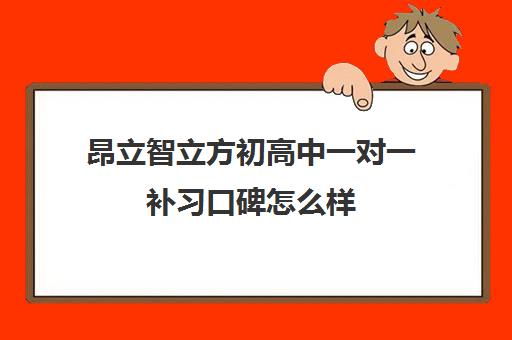 昂立智立方初高中一对一补习口碑怎么样